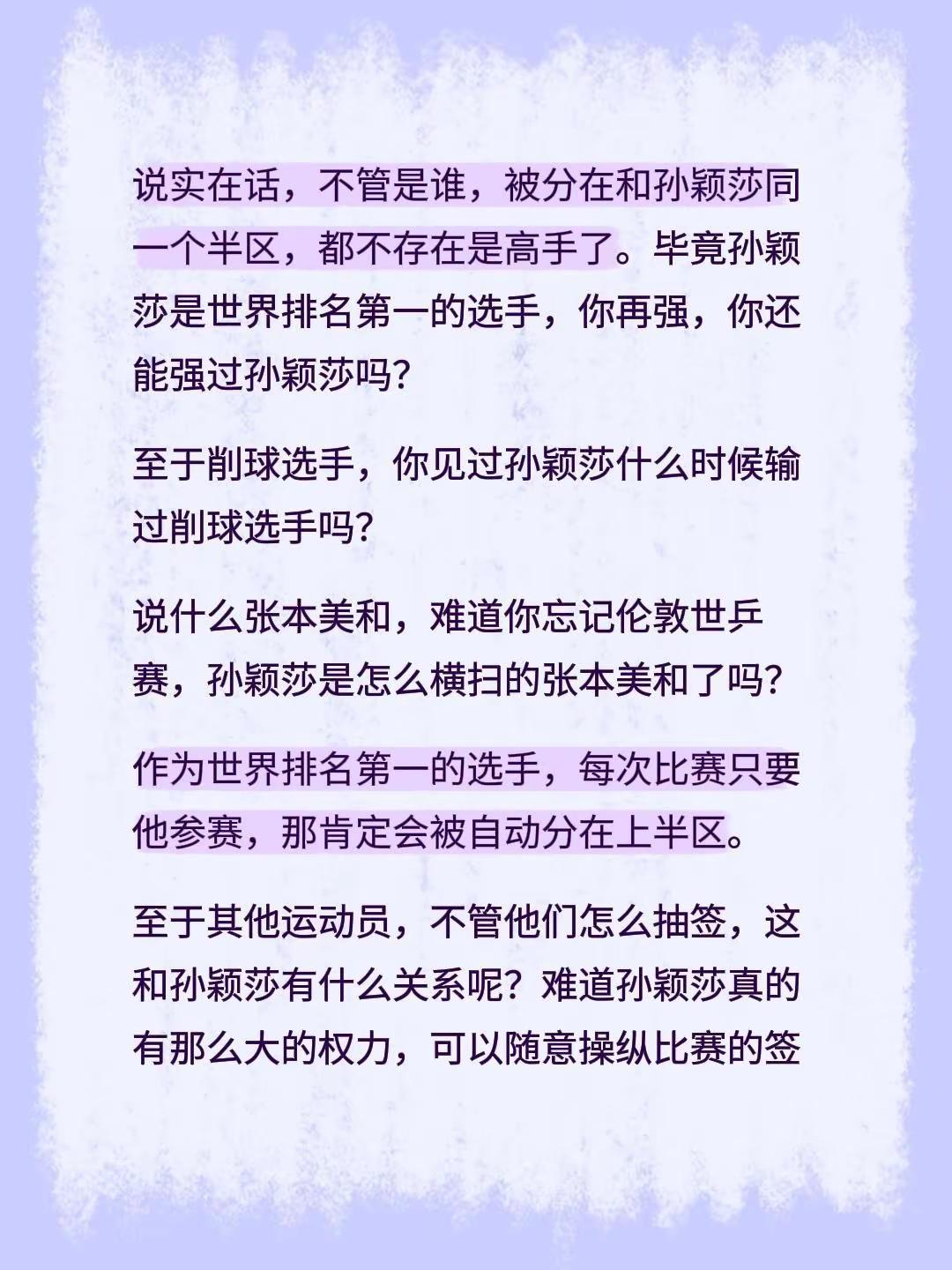 说实在话，不管是谁，被分在和孙颖莎同一个半区，都不存在是高手了。毕竟孙颖莎是世界排名第一的选手，你再强，你还能强过孙颖莎吗?

至于削球选手，你见过孙颖莎什么时候输过削球选手吗?

说什么张本美和，难道你忘记伦敦世乒赛，孙颖莎是怎么横扫的张本美和了吗?

作为世界排名第一的选手，每次比赛只要他参赛，那肯定会被自动分在上半区。

至于其他运动员，不管他们怎么抽签，这和孙颖莎有什么关系呢?难道孙颖莎真的有那么大的权力，可以随意操纵比赛的签